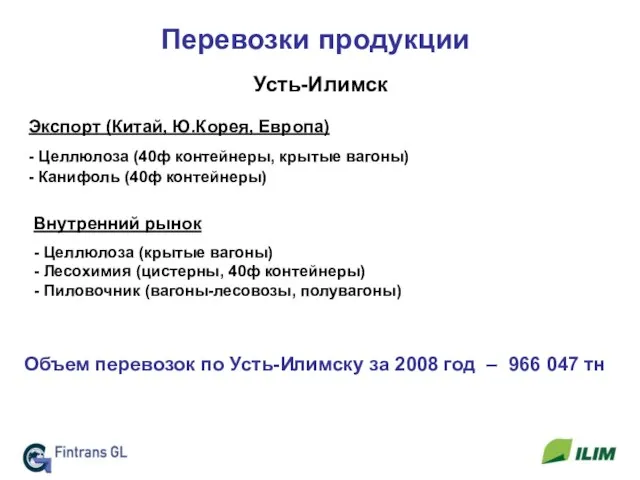 Перевозки продукции

Усть-Илимск

Экспорт (Китай, Ю.Корея, Европа)

- Целлюлоза (40ф контейнеры, крытые вагоны)
- Канифоль (40ф контейнеры)

Внутренний рынок

- Целлюлоза (крытые вагоны)
- Лесохимия (цистерны, 40ф контейнеры)
- Пиловочник (вагоны-лесовозы, полувагоны)

Объем перевозок по Усть-Илимску за 2008 год – 966 047 тн

Fintrans GL

ILIM